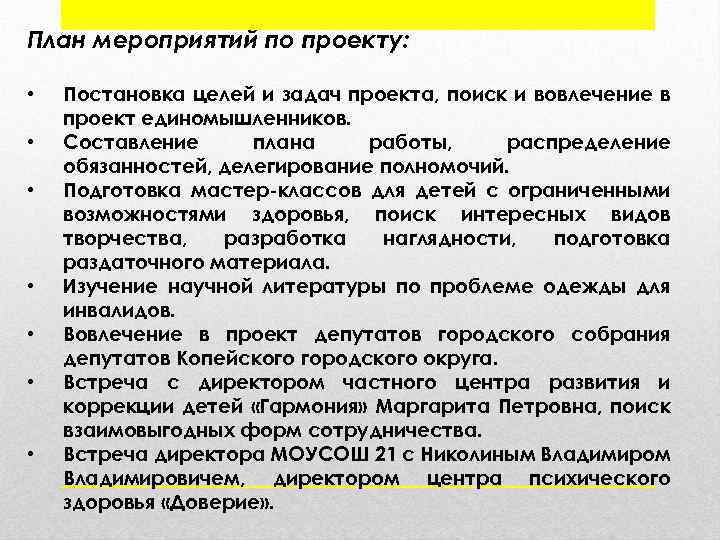 План мероприятий по проекту:

• Постановка целей и задач проекта, поиск и вовлечение в проект единомышленников.
• Составление плана работы, распределение обязанностей, делегирование полномочий.
• Подготовка мастер-классов для детей с ограниченными возможностями здоровья, поиск интересных видов творчества, разработка наглядности, подготовка раздаточного материала.
• Изучение научной литературы по проблеме одежды для инвалидов.
• Вовлечение в проект депутатов городского собрания депутатов Копейского городского округа.
• Встреча с директором частного центра развития и коррекции детей «Гармония» Маргарита Петровна, поиск взаимовыгодных форм сотрудничества.
• Встреча директора МОУСОШ 21 с Николиным Владимиром Владимировичем, директором центра психического здоровья «Доверие».